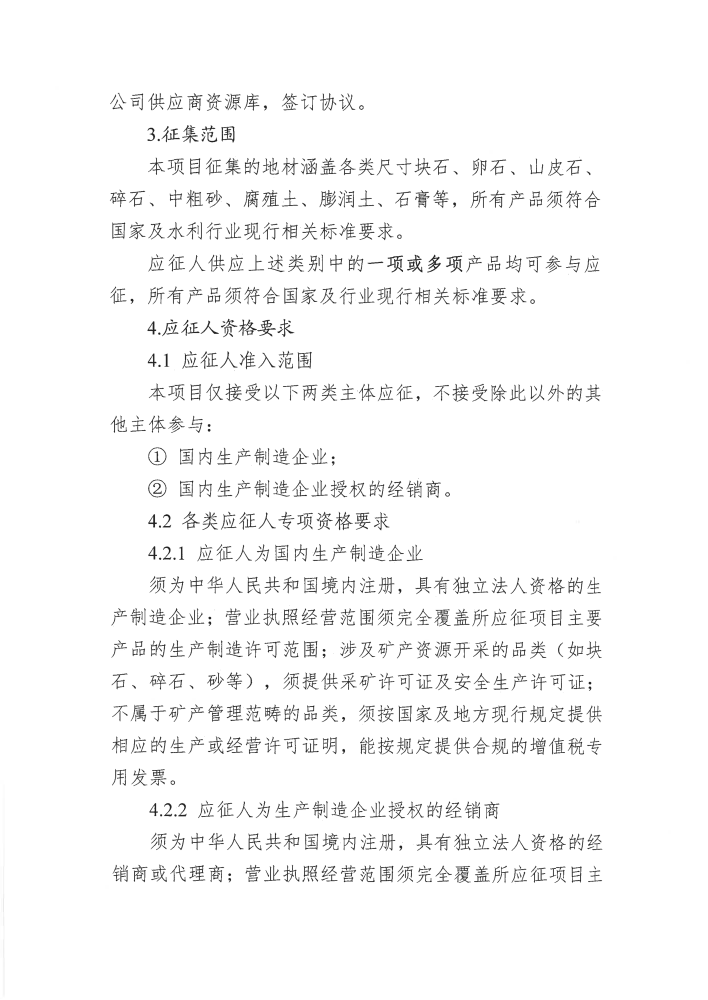 公司供应商资源库，签订协议。

3.征集范围

本项目征集的地材涵盖各类尺寸块石、卵石、山皮石、碎石、中粗砂、腐殖土、膨润土、石膏等，所有产品须符合国家及水利行业现行相关标准要求。

应征人供应上述类别中的一项或多项产品均可参与应征，所有产品须符合国家及行业现行相关标准要求。

4.应征人资格要求

4.1 应征人准入范围

本项目仅接受以下两类主体应征，不接受除此以外的其他主体参与：

① 国内生产制造企业；

② 国内生产制造企业授权的经销商。

4.2 各类应征人专项资格要求

4.2.1 应征人为国内生产制造企业

须为中华人民共和国境内注册，具有独立法人资格的生产制造企业；营业执照经营范围须完全覆盖所应征项目主要产品的生产制造许可范围；涉及矿产资源开采的品类（如块石、碎石、砂等），须提供采矿许可证及安全生产许可证；不属于矿产管理范畴的品类，须按国家及地方现行规定提供相应的生产或经营许可证明，能按规定提供合规的增值税专用发票。

4.2.2 应征人为生产制造企业授权的经销商

须为中华人民共和国境内注册，具有独立法人资格的经销商或代理商；营业执照经营范围须完全覆盖所应征项目主